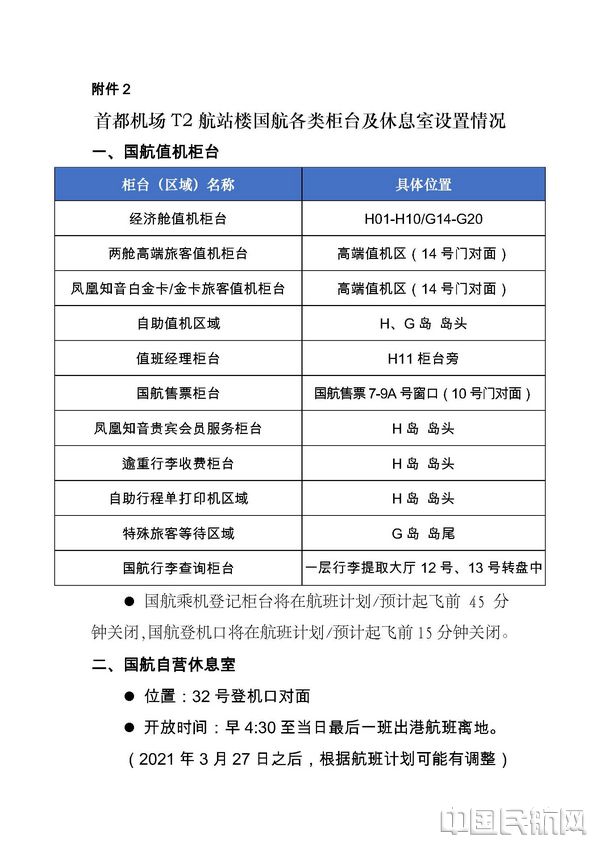 附件 2

首都机场 T2 航站楼国航各类柜台及休息室设置情况

一、国航值机柜台

| 柜台（区域）名称 | 具体位置 |
|---|---|
| 经济舱值机柜台 | H01-H10/G14-G20 |
| 两舱高端旅客值机柜台 | 高端值机区（14 号门对面） |
| 凤凰知音白金卡/金卡旅客值机柜台 | 高端值机区（14 号门对面） |
| 自助值机区域 | H、G 岛 岛头 |
| 值班经理柜台 | H11 柜台旁 |
| 国航售票柜台 | 国航售票 7-9A 号窗口（10 号门对面） |
| 凤凰知音贵宾会员服务柜台 | H 岛 岛头 |
| 逾重行李收费柜台 | H 岛 岛头 |
| 自助行程单打印机区域 | H 岛 岛头 |
| 特殊旅客等待区域 | G 岛 岛尾 |
| 国航行李查询柜台 | 一层行李提取大厅 12 号、13 号转盘中 |

● 国航乘机登记柜台将在航班计划/预计起飞前 45 分钟关闭,国航登机口将在航班计划/预计起飞前 15 分钟关闭。

二、国航自营休息室

● 位置：32 号登机口对面

● 开放时间：早 4:30 至当日最后一班出港航班离地。

（2021 年 3 月 27 日之后，根据航班计划可能有调整）

中国民航网